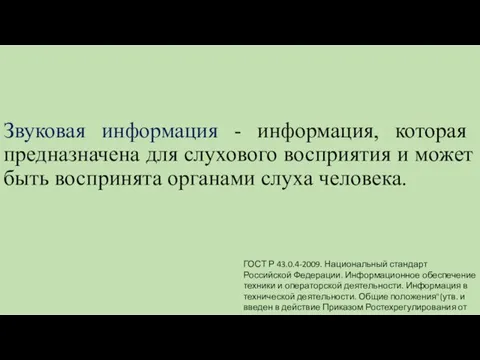 Звуковая информация - информация, которая предназначена для слухового восприятия и может быть воспринята органами слуха человека.

ГОСТ Р 43.0.4-2009. Национальный стандарт Российской Федерации. Информационное обеспечение техники и операторской деятельности. Информация в технической деятельности. Общие положения"(утв. и введен в действие Приказом Ростехрегулирования от